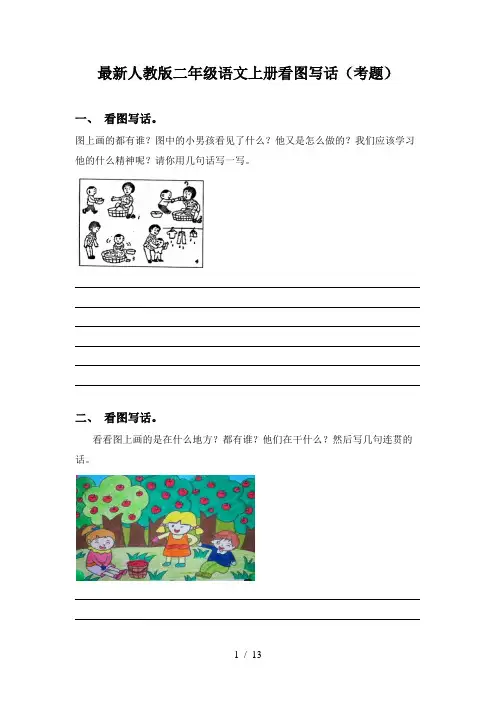 最新人教版二年级语文上册看图写话（考题）

一、 看图写话。

图上画的都有谁？图中的小男孩看见了什么？他又是怎么做的？我们应该学习他的什么精神呢？请你用几句话写一写。

二、 看图写话。

看看图上画的是在什么地方？都有谁？他们在干什么？然后写几句连贯的话。

1 / 13